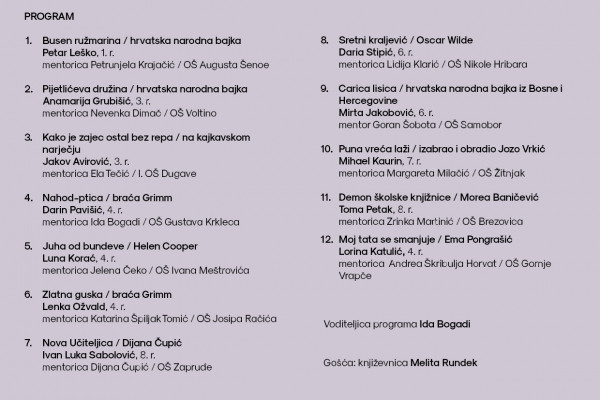 PROGRAM

1. Busen ružmarina / hrvatska narodna bajka
Petar Leško, 1. r.
mentorica Petrunjela Krajačić / OŠ Augusta Šenoe

2. Pijetlićeva družina / hrvatska narodna bajka
Anamarija Grubišić, 3. r.
mentorica Nevenka Dimač / OŠ Voltino

3. Kako je zajec ostal bez repa / na kajkavskom narječju
Jakov Avirović, 3. r.
mentorica Ela Tečić / I. OŠ Dugave

4. Nahod-ptica / braća Grimm
Darin Pavišić, 4. r.
mentorica Ida Bogadi / OŠ Gustava Krkleca

5. Juha od bundeve / Helen Cooper
Luna Korać, 4. r.
mentorica Jelena Čeko / OŠ Ivana Meštrovića

6. Zlatna guska / braća Grimm
Lenka Ožvald, 4. r.
mentorica Katarina Špiljak Tomić / OŠ Josipa Račića

7. Nova Učiteljica / Dijana Čupić
Ivan Luka Sabolović, 8. r.
mentorica Dijana Čupić / OŠ Zaprude

8. Sretni kraljević / Oscar Wilde
Daria Stipić, 6. r.
mentorica Lidija Klarić / OŠ Nikole Hribara

9. Carica lisica / hrvatska narodna bajka iz Bosne i Hercegovine
Mirta Jakobović, 6. r.
mentor Goran Šobota / OŠ Samobor

10. Puna vreća laži / izabrao i obradio Jozo Vrkić
Mihael Kaurin, 7. r.
mentorica Margareta Milačić / OŠ Žitnjak

11. Demon školske knjižnice / Morea Baničević
Toma Petak, 8. r.
mentorica Zrinka Martinić / OŠ Brezovica

12. Moj tata se smanjuje / Ema Pongrašić
Lorina Katulić, 4. r.
mentorica Andrea Škribulja Horvat / OŠ Gornje Vrapče

Voditeljica programa Ida Bogadi

Gošća: književnica Melita Rundek